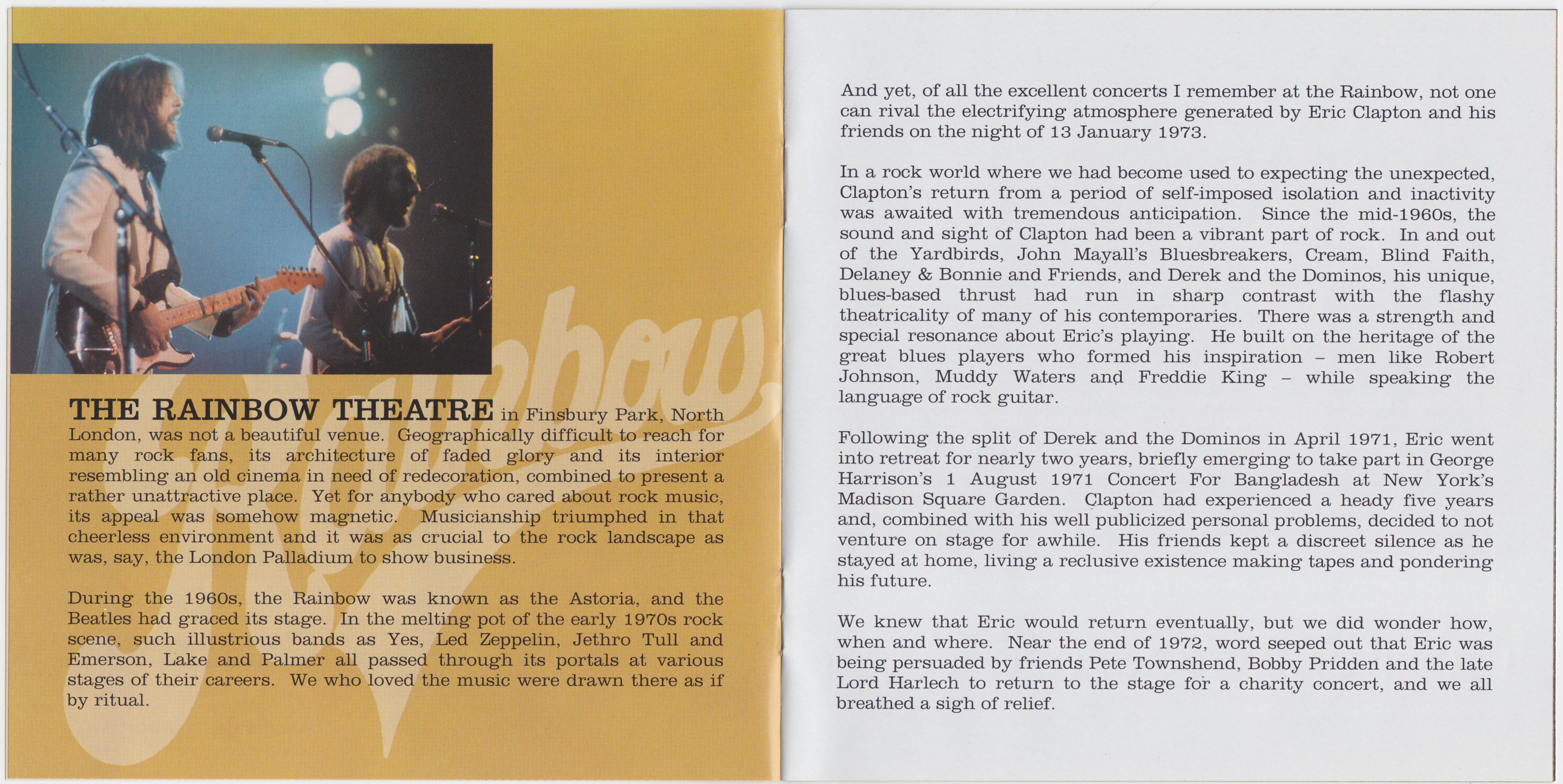 Rainbow

THE RAINBOW THEATRE in Finsbury Park, North London, was not a beautiful venue. Geographically difficult to reach for many rock fans, its architecture of faded glory and its interior resembling an old cinema in need of redecoration, combined to present a rather unattractive place. Yet for anybody who cared about rock music, its appeal was somehow magnetic. Musicianship triumphed in that cheerless environment and it was as crucial to the rock landscape as was, say, the London Palladium to show business.

During the 1960s, the Rainbow was known as the Astoria, and the Beatles had graced its stage. In the melting pot of the early 1970s rock scene, such illustrious bands as Yes, Led Zeppelin, Jethro Tull and Emerson, Lake and Palmer all passed through its portals at various stages of their careers. We who loved the music were drawn there as if by ritual.

And yet, of all the excellent concerts I remember at the Rainbow, not one can rival the electrifying atmosphere generated by Eric Clapton and his friends on the night of 13 January 1973.

In a rock world where we had become used to expecting the unexpected, Clapton's return from a period of self-imposed isolation and inactivity was awaited with tremendous anticipation. Since the mid-1960s, the sound and sight of Clapton had been a vibrant part of rock. In and out of the Yardbirds, John Mayall's Bluesbreakers, Cream, Blind Faith, Delaney & Bonnie and Friends, and Derek and the Dominos, his unique, blues-based thrust had run in sharp contrast with the flashy theatricality of many of his contemporaries. There was a strength and special resonance about Eric's playing. He built on the heritage of the great blues players who formed his inspiration – men like Robert Johnson, Muddy Waters and Freddie King – while speaking the language of rock guitar.

Following the split of Derek and the Dominos in April 1971, Eric went into retreat for nearly two years, briefly emerging to take part in George Harrison's 1 August 1971 Concert For Bangladesh at New York's Madison Square Garden. Clapton had experienced a heady five years and, combined with his well publicized personal problems, decided to not venture on stage for awhile. His friends kept a discreet silence as he stayed at home, living a reclusive existence making tapes and pondering his future.

We knew that Eric would return eventually, but we did wonder how, when and where. Near the end of 1972, word seeped out that Eric was being persuaded by friends Pete Townshend, Bobby Pridden and the late Lord Harlech to return to the stage for a charity concert, and we all breathed a sigh of relief.